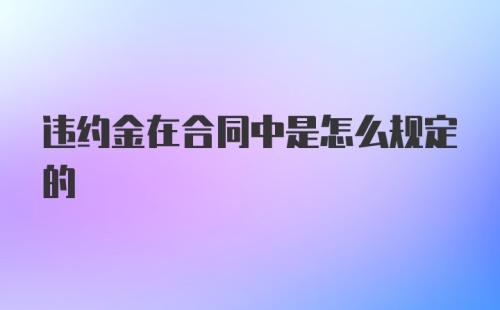 违约金在合同中是怎么规定的